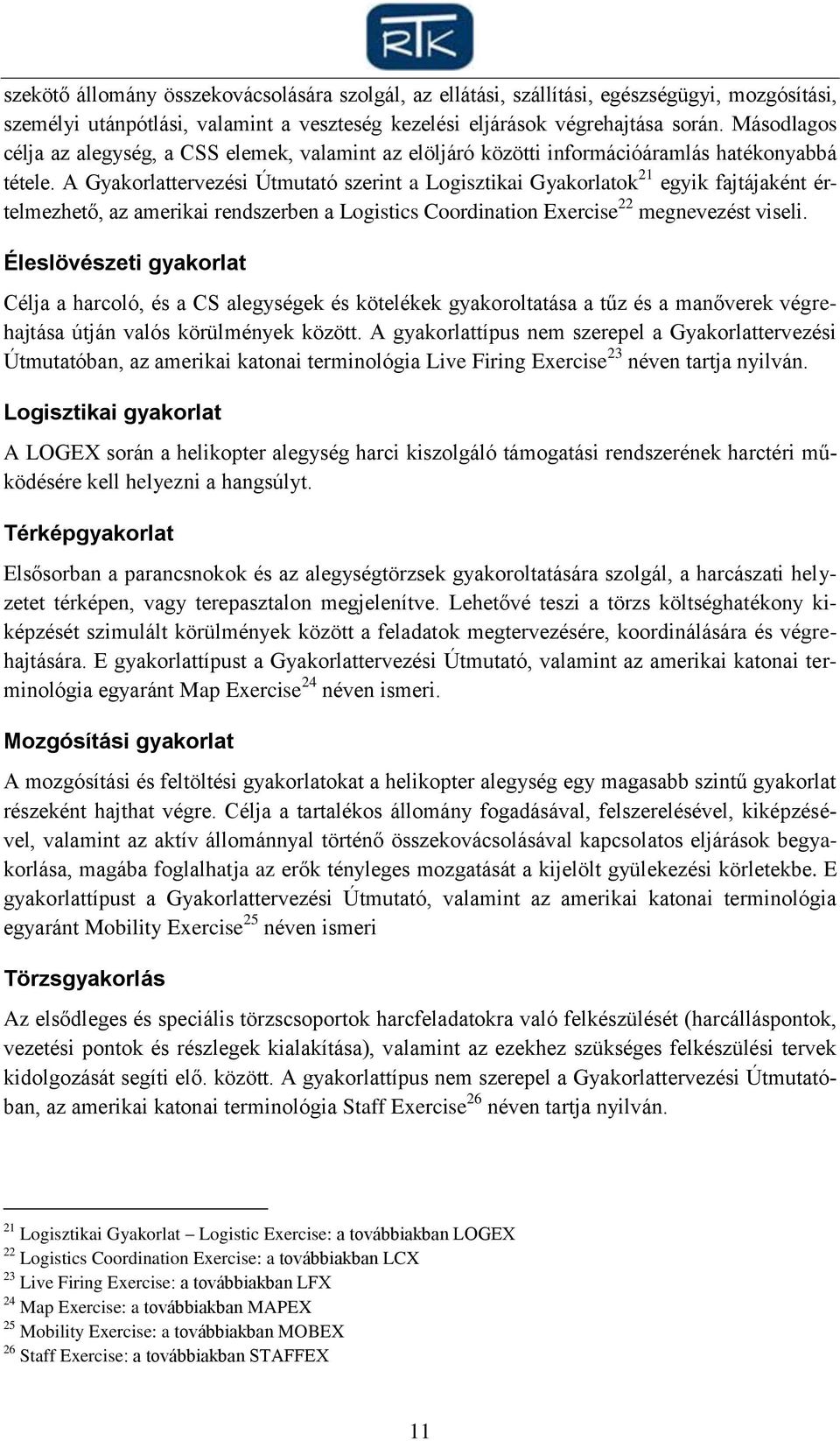 RTK

szekötő állomány összekovácsolására szolgál, az ellátási, szállítási, egészségügyi, mozgósítási, személyi utánpótlási, valamint a veszteség kezelési eljárások végrehajtása során. Másodlagos célja az alegység, a CSS elemek, valamint az elöljáró közötti információáramlás hatékonyabbá tétele. A Gyakorlattervezési Útmutató szerint a Logisztikai Gyakorlatok$^{21}$ egyik fajtájaként értelmezhető, az amerikai rendszerben a Logistics Coordination Exercise$^{22}$ megnevezést viseli.

Éleslövészeti gyakorlat

Célja a harcoló, és a CS alegységek és kötelékek gyakoroltatása a tűz és a manőverek végrehajtása útján valós körülmények között. A gyakorlattípus nem szerepel a Gyakorlattervezési Útmutatóban, az amerikai katonai terminológia Live Firing Exercise$^{23}$ néven tartja nyilván.

Logisztikai gyakorlat

A LOGEX során a helikopter alegység harci kiszolgáló támogatási rendszerének harctéri működésére kell helyezni a hangsúlyt.

Térképgyakorlat

Elsősorban a parancsnokok és az alegységtörzsek gyakoroltatására szolgál, a harcászati helyzetet térképen, vagy terepasztalon megjelenítve. Lehetővé teszi a törzs költséghatékony kiképzését szimulált körülmények között a feladatok megtervezésére, koordinálására és végrehajtására. E gyakorlattípust a Gyakorlattervezési Útmutató, valamint az amerikai katonai terminológia egyaránt Map Exercise$^{24}$ néven ismeri.

Mozgósítási gyakorlat

A mozgósítási és feltöltési gyakorlatokat a helikopter alegység egy magasabb szintű gyakorlat részeként hajthat végre. Célja a tartalékos állomány fogadásával, felszerelésével, kiképzésével, valamint az aktív állománnyal történő összekovácsolásával kapcsolatos eljárások begyakorlása, magába foglalhatja az erők tényleges mozgatását a kijelölt gyülekezési körletekbe. E gyakorlattípust a Gyakorlattervezési Útmutató, valamint az amerikai katonai terminológia egyaránt Mobility Exercise$^{25}$ néven ismeri

Törzsgyakorlás

Az elsődleges és speciális törzscsoportok harcfeladatokra való felkészülését (harcálláspontok, vezetési pontok és részlegek kialakítása), valamint az ezekhez szükséges felkészülési tervek kidolgozását segíti elő. között. A gyakorlattípus nem szerepel a Gyakorlattervezési Útmutatóban, az amerikai katonai terminológia Staff Exercise$^{26}$ néven tartja nyilván.

$^{21}$ Logisztikai Gyakorlat – Logistic Exercise: a továbbiakban LOGEX
$^{22}$ Logistics Coordination Exercise: a továbbiakban LCX
$^{23}$ Live Firing Exercise: a továbbiakban LFX
$^{24}$ Map Exercise: a továbbiakban MAPEX
$^{25}$ Mobility Exercise: a továbbiakban MOBEX
$^{26}$ Staff Exercise: a továbbiakban STAFFEX

11